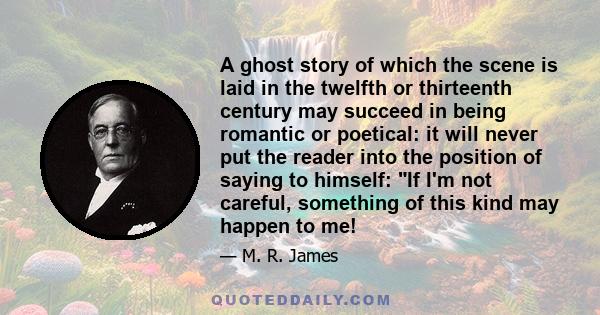 A ghost story of which the scene is laid in the twelfth or thirteenth century may succeed in being romantic or poetical: it will never put the reader into the position of saying to himself: "If I'm not careful, something of this kind may happen to me!

— M. R. James

QUOTEDDAILY.COM